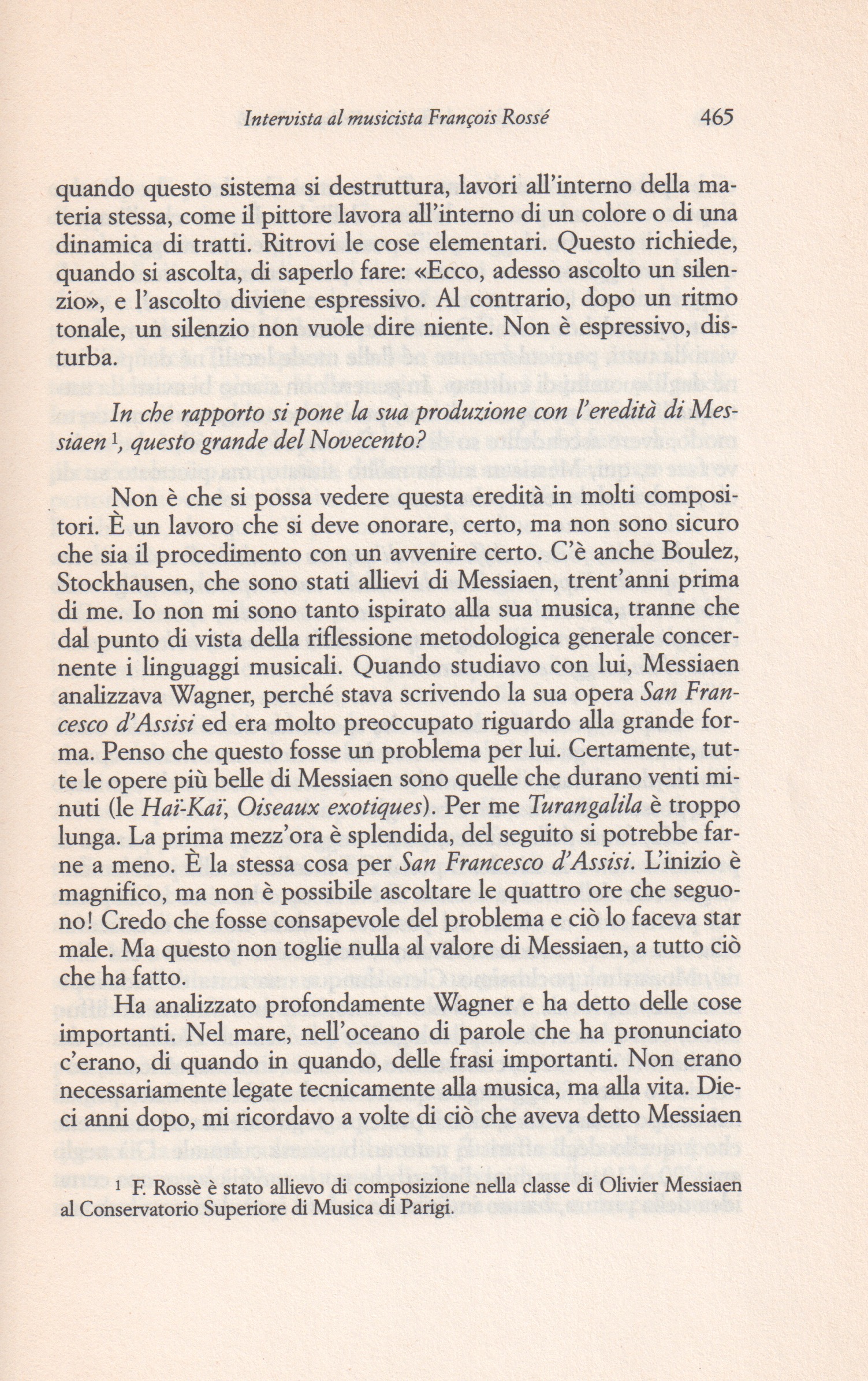 Intervista al musicista François Rossé 465

quando questo sistema si destruttura, lavori all'interno della materia stessa, come il pittore lavora all'interno di un colore o di una dinamica di tratti. Ritrovi le cose elementari. Questo richiede, quando si ascolta, di saperlo fare: «Ecco, adesso ascolto un silenzio», e l'ascolto diviene espressivo. Al contrario, dopo un ritmo tonale, un silenzio non vuole dire niente. Non è espressivo, disturba.

In che rapporto si pone la sua produzione con l'eredità di Messiaen $^1$, questo grande del Novecento?

Non è che si possa vedere questa eredità in molti compositori. È un lavoro che si deve onorare, certo, ma non sono sicuro che sia il procedimento con un avvenire certo. C'è anche Boulez, Stockhausen, che sono stati allievi di Messiaen, trent'anni prima di me. Io non mi sono tanto ispirato alla sua musica, tranne che dal punto di vista della riflessione metodologica generale concernente i linguaggi musicali. Quando studiavo con lui, Messiaen analizzava Wagner, perché stava scrivendo la sua opera San Francesco d'Assisi ed era molto preoccupato riguardo alla grande forma. Penso che questo fosse un problema per lui. Certamente, tutte le opere più belle di Messiaen sono quelle che durano venti minuti (le Haï-Kaï, Oiseaux exotiques). Per me Turangalila è troppo lunga. La prima mezz'ora è splendida, del seguito si potrebbe farne a meno. È la stessa cosa per San Francesco d'Assisi. L'inizio è magnifico, ma non è possibile ascoltare le quattro ore che seguono! Credo che fosse consapevole del problema e ciò lo faceva star male. Ma questo non toglie nulla al valore di Messiaen, a tutto ciò che ha fatto.

Ha analizzato profondamente Wagner e ha detto delle cose importanti. Nel mare, nell'oceano di parole che ha pronunciato c'erano, di quando in quando, delle frasi importanti. Non erano necessariamente legate tecnicamente alla musica, ma alla vita. Dieci anni dopo, mi ricordavo a volte di ciò che aveva detto Messiaen

$^1$ F. Rossè è stato allievo di composizione nella classe di Olivier Messiaen al Conservatorio Superiore di Musica di Parigi.